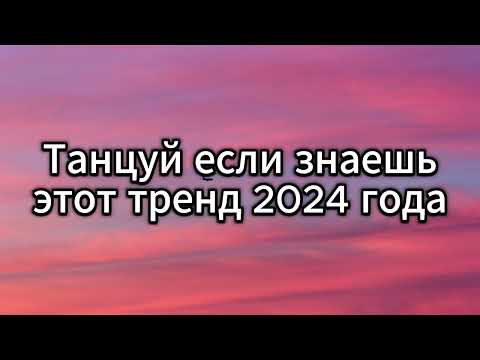 Танцуй если знаешь этот тренд 2024 года